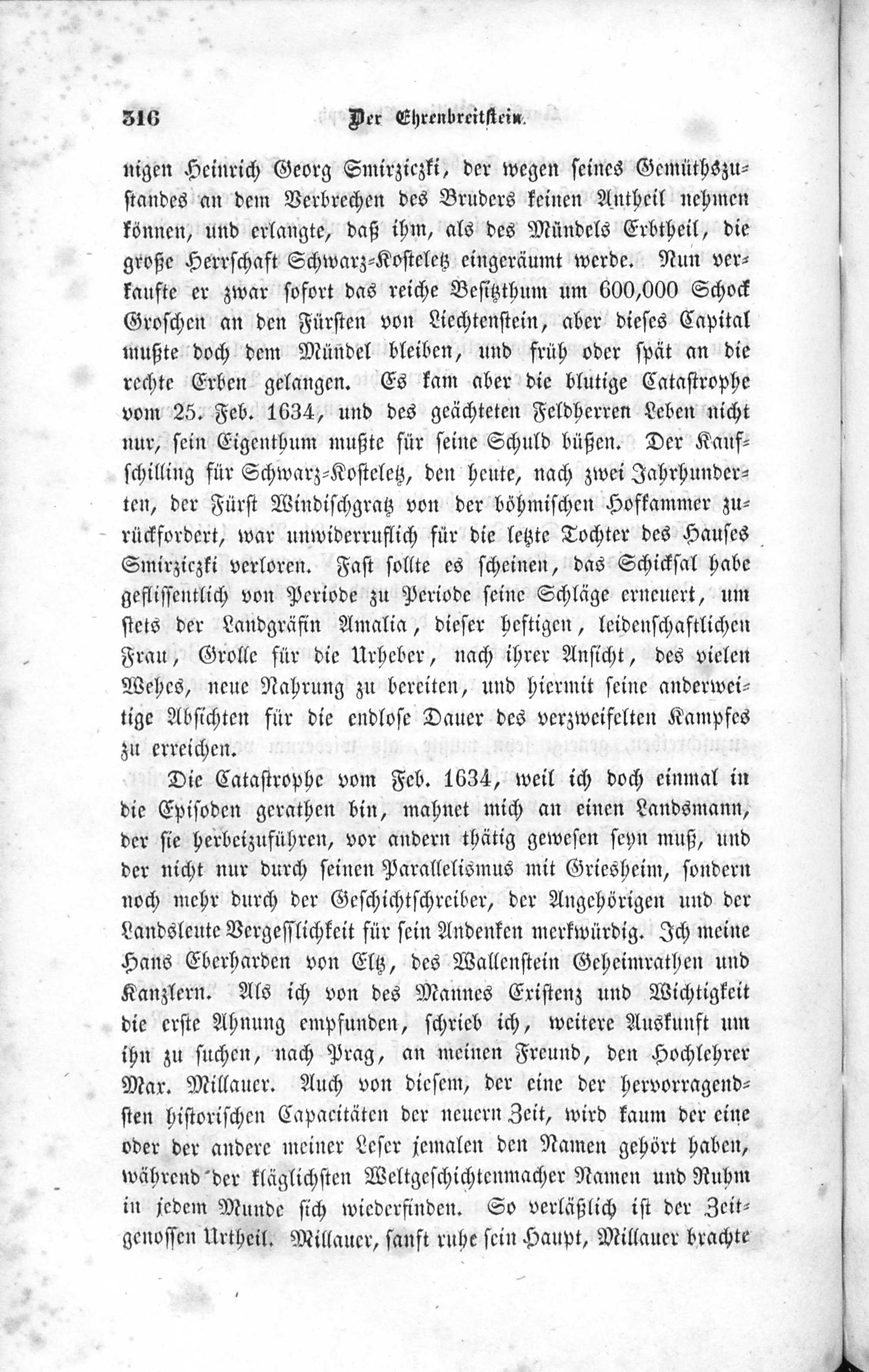 316 Der Ehrenbreitstein.

nigen Heinrich Georg Smirziczki, der wegen seines Gemüthszustandes an dem Verbrechen des Bruders keinen Antheil nehmen können, und erlangte, daß ihm, als des Mündels Erbtheil, die große Herrschaft Schwarz-Kosteletz eingeräumt werde. Nun verkaufte er zwar sofort das reiche Besitzthum um 600,000 Schock Groschen an den Fürsten von Liechtenstein, aber dieses Capital mußte doch dem Mündel bleiben, und früh oder spät an die rechte Erben gelangen. Es kam aber die blutige Catastrophe vom 25. Feb. 1634, und des geächteten Feldherren Leben nicht nur, sein Eigenthum mußte für seine Schuld büßen. Der Kaufschilling für Schwarz-Kosteletz, den heute, nach zwei Jahrhunderten, der Fürst Windischgratz von der böhmischen Hofkammer zurückfordert, war unwiderruflich für die letzte Tochter des Hauses Smirziczki verloren. Fast sollte es scheinen, das Schicksal habe geflissentlich von Periode zu Periode seine Schläge erneuert, um stets der Landgräfin Amalia, dieser heftigen, leidenschaftlichen Frau, Grolle für die Urheber, nach ihrer Ansicht, des vielen Wehes, neue Nahrung zu bereiten, und hiermit seine anderweitige Absichten für die endlose Dauer des verzweifelten Kampfes zu erreichen.

Die Catastrophe vom Feb. 1634, weil ich doch einmal in die Episoden gerathen bin, mahnet mich an einen Landsmann, der sie herbeizuführen, vor andern thätig gewesen seyn muß, und der nicht nur durch seinen Parallelismus mit Griesheim, sondern noch mehr durch der Geschichtschreiber, der Angehörigen und der Landsleute Vergesslichkeit für sein Andenken merkwürdig. Ich meine Hans Eberharden von Eltz, des Wallenstein Geheimrathen und Kanzlern. Als ich von des Mannes Existenz und Wichtigkeit die erste Ahnung empfunden, schrieb ich, weitere Auskunft um ihn zu suchen, nach Prag, an meinen Freund, den Hochlehrer Max. Millauer. Auch von diesem, der eine der hervorragendsten historischen Capacitäten der neuern Zeit, wird kaum der eine oder der andere meiner Leser jemalen den Namen gehört haben, während der kläglichsten Weltgeschichtenmacher Namen und Ruhm in jedem Munde sich wiederfinden. So verläßlich ist der Zeitgenossen Urtheil. Millauer, sanft ruhe sein Haupt, Millauer brachte